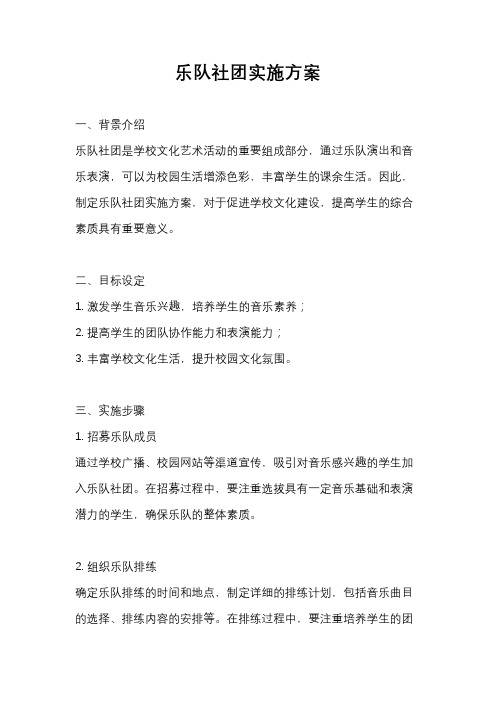 乐队社团实施方案

一、背景介绍

乐队社团是学校文化艺术活动的重要组成部分，通过乐队演出和音乐表演，可以为校园生活增添色彩，丰富学生的课余生活。因此，制定乐队社团实施方案，对于促进学校文化建设，提高学生的综合素质具有重要意义。

二、目标设定

1. 激发学生音乐兴趣，培养学生的音乐素养；

2. 提高学生的团队协作能力和表演能力；

3. 丰富学校文化生活，提升校园文化氛围。

三、实施步骤

1. 招募乐队成员

通过学校广播、校园网站等渠道宣传，吸引对音乐感兴趣的学生加入乐队社团。在招募过程中，要注重选拔具有一定音乐基础和表演潜力的学生，确保乐队的整体素质。

2. 组织乐队排练

确定乐队排练的时间和地点，制定详细的排练计划，包括音乐曲目的选择、排练内容的安排等。在排练过程中，要注重培养学生的团